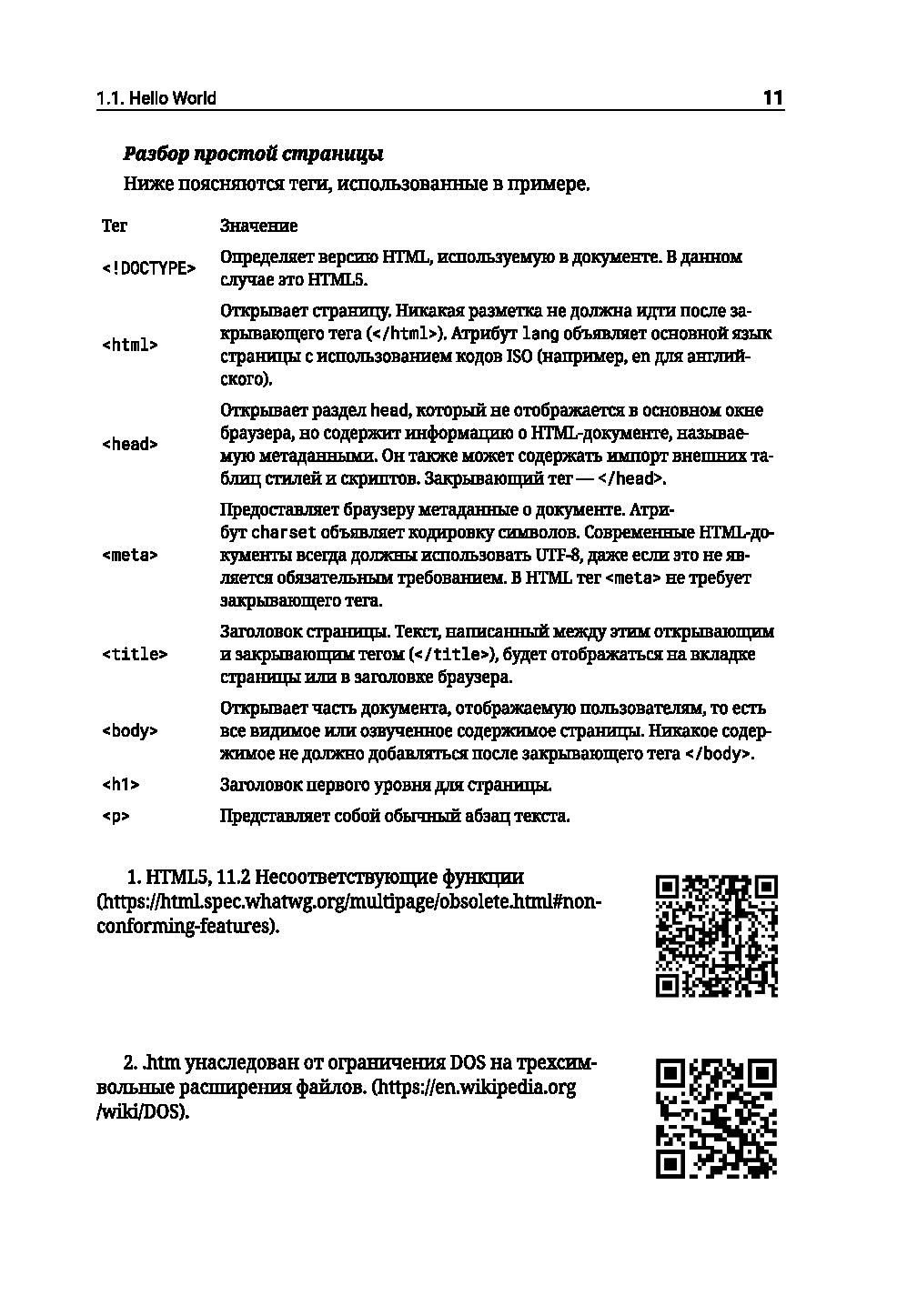 1.1. Hello World

11

Разбор простой страницы

Ниже поясняются теги, использованные в примере.

| Тег | Значение |
|---|---|
| <!DOCTYPE> | Определяет версию HTML, используемую в документе. В данном случае это HTML5. |
| <html> | Открывает страницу. Никакая разметка не должна идти после закрывающего тега (</html>). Атрибут lang объявляет основной язык страницы с использованием кодов ISO (например, en для английского). |
| <head> | Открывает раздел head, который не отображается в основном окне браузера, но содержит информацию о HTML-документе, называемую метаданными. Он также может содержать импорт внешних таблиц стилей и скриптов. Закрывающий тег — </head>. |
| <meta> | Предоставляет браузеру метаданные о документе. Атрибут charset объявляет кодировку символов. Современные HTML-документы всегда должны использовать UTF-8, даже если это не является обязательным требованием. В HTML тег <meta> не требует закрывающего тега. |
| <title> | Заголовок страницы. Текст, написанный между этим открывающим и закрывающим тегом (</title>), будет отображаться на вкладке страницы или в заголовке браузера. |
| <body> | Открывает часть документа, отображаемую пользователям, то есть все видимое или озвученное содержимое страницы. Никакое содержимое не должно добавляться после закрывающего тега </body>. |
| <h1> | Заголовок первого уровня для страницы. |
| <p> | Представляет собой обычный абзац текста. |

1. HTML5, 11.2 Несоответствующие функции (https://html.spec.whatwg.org/multipage/obsolete.html#non-conforming-features).

2. .htm унаследован от ограничения DOS на трехсимвольные расширения файлов. (https://en.wikipedia.org/wiki/DOS).